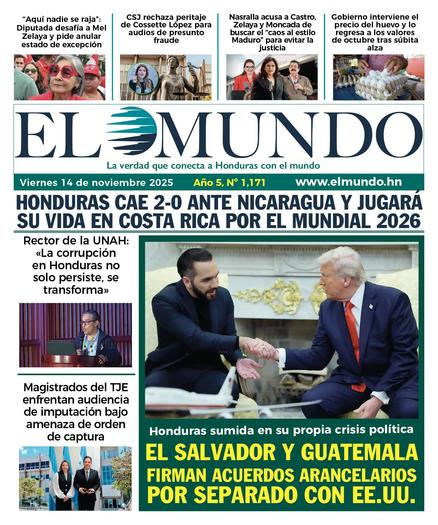 "Aquí nadie se raja": Diputada desafía a Mel Zelaya y pide anular estado de excepción

CSJ rechaza peritaje de Cossette López para audios de presunto fraude

Nasralla acusa a Castro, Zelaya y Moncada de buscar el "caos al estilo Maduro" para evitar la justicia

Gobierno interviene el precio del huevo y lo regresa a los valores de octubre tras súbita alza

EL MUNDO

La verdad que conecta a Honduras con el mundo

Viernes 14 de noviembre 2025 Año 5, N° 1,171 www.elmundo.hn

HONDURAS CAE 2-0 ANTE NICARAGUA Y JUGARÁ SU VIDA EN COSTA RICA POR EL MUNDIAL 2026

Rector de la UNAH: «La corrupción en Honduras no solo persiste, se transforma»

Magistrados del TJE enfrentan audiencia de imputación bajo amenaza de orden de captura

Honduras sumida en su propia crisis política

EL SALVADOR Y GUATEMALA FIRMAN ACUERDOS ARANCELARIOS POR SEPARADO CON EE.UU.